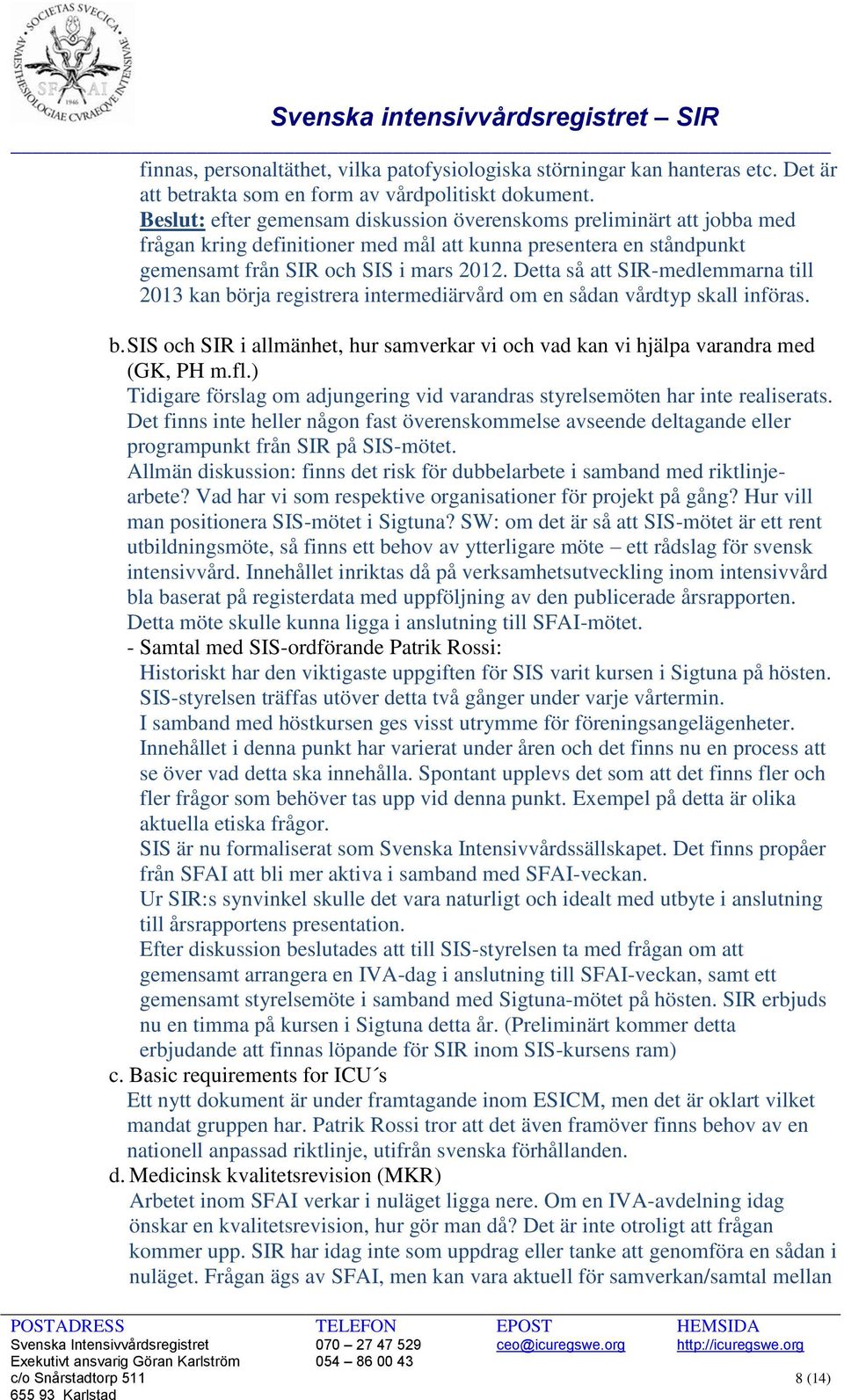 SOCIETAS SVECICA ANAESTHESIOLOGIAE CVRAEQVE INTENSIVAE SFAI 1946

Svenska intensivvårdsregistret – SIR

finnas, personaltäthet, vilka patofysiologiska störningar kan hanteras etc. Det är att betrakta som en form av vårdpolitiskt dokument.
Beslut: efter gemensam diskussion överenskoms preliminärt att jobba med frågan kring definitioner med mål att kunna presentera en ståndpunkt gemensamt från SIR och SIS i mars 2012. Detta så att SIR-medlemmarna till 2013 kan börja registrera intermediärvård om en sådan vårdtyp skall införas.

b. SIS och SIR i allmänhet, hur samverkar vi och vad kan vi hjälpa varandra med (GK, PH m.fl.)
Tidigare förslag om adjungering vid varandras styrelsemöten har inte realiserats. Det finns inte heller någon fast överenskommelse avseende deltagande eller programpunkt från SIR på SIS-mötet.
Allmän diskussion: finns det risk för dubbelarbete i samband med riktlinjearbete? Vad har vi som respektive organisationer för projekt på gång? Hur vill man positionera SIS-mötet i Sigtuna? SW: om det är så att SIS-mötet är ett rent utbildningsmöte, så finns ett behov av ytterligare möte – ett rådslag för svensk intensivvård. Innehållet inriktas då på verksamhetsutveckling inom intensivvård bla baserat på registerdata med uppföljning av den publicerade årsrapporten. Detta möte skulle kunna ligga i anslutning till SFAI-mötet.
- Samtal med SIS-ordförande Patrik Rossi:
Historiskt har den viktigaste uppgiften för SIS varit kursen i Sigtuna på hösten. SIS-styrelsen träffas utöver detta två gånger under varje vårtermin.
I samband med höstkursen ges visst utrymme för föreningsangelägenheter. Innehållet i denna punkt har varierat under åren och det finns nu en process att se över vad detta ska innehålla. Spontant upplevs det som att det finns fler och fler frågor som behöver tas upp vid denna punkt. Exempel på detta är olika aktuella etiska frågor.
SIS är nu formaliserat som Svenska Intensivvårdssällskapet. Det finns propåer från SFAI att bli mer aktiva i samband med SFAI-veckan.
Ur SIR:s synvinkel skulle det vara naturligt och idealt med utbyte i anslutning till årsrapportens presentation.
Efter diskussion beslutades att till SIS-styrelsen ta med frågan om att gemensamt arrangera en IVA-dag i anslutning till SFAI-veckan, samt ett gemensamt styrelsemöte i samband med Sigtuna-mötet på hösten. SIR erbjuds nu en timma på kursen i Sigtuna detta år. (Preliminärt kommer detta erbjudande att finnas löpande för SIR inom SIS-kursens ram)
c. Basic requirements for ICU´s
Ett nytt dokument är under framtagande inom ESICM, men det är oklart vilket mandat gruppen har. Patrik Rossi tror att det även framöver finns behov av en nationell anpassad riktlinje, utifrån svenska förhållanden.
d. Medicinsk kvalitetsrevision (MKR)
Arbetet inom SFAI verkar i nuläget ligga nere. Om en IVA-avdelning idag önskar en kvalitetsrevision, hur gör man då? Det är inte otroligt att frågan kommer upp. SIR har idag inte som uppdrag eller tanke att genomföra en sådan i nuläget. Frågan ägs av SFAI, men kan vara aktuell för samverkan/samtal mellan

POSTADRESS
Svenska Intensivvårdsregistret
Exekutivt ansvarig Göran Karlström
c/o Snårstadtorp 511
655 93 Karlstad

TELEFON
070 – 27 47 529
054 – 86 00 43

EPOST
ceo@icuregswe.org

HEMSIDA
http://icuregswe.org

8 (14)